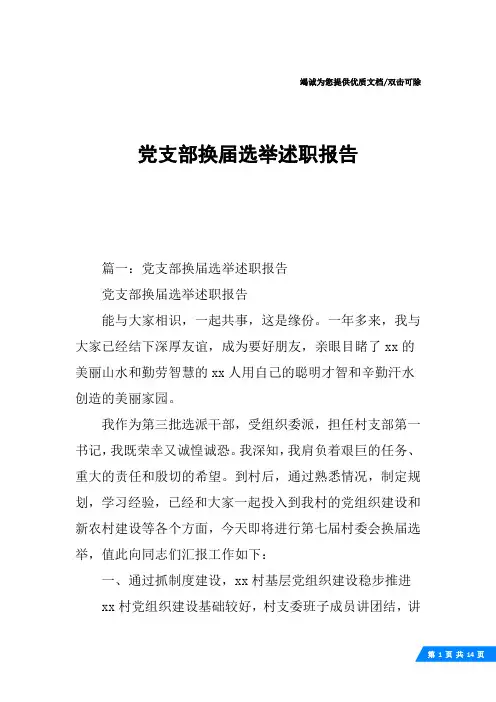 竭诚为您提供优质文档/双击可除

党支部换届选举述职报告

篇一：党支部换届选举述职报告

党支部换届选举述职报告

能与大家相识，一起共事，这是缘份。一年多来，我与大家已经结下深厚友谊，成为要好朋友，亲眼目睹了xx的美丽山水和勤劳智慧的xx人用自己的聪明才智和辛勤汗水创造的美丽家园。

我作为第三批选派干部，受组织委派，担任村支部第一书记，我既荣幸又诚惶诚恐。我深知，我肩负着艰巨的任务、重大的责任和殷切的希望。到村后，通过熟悉情况，制定规划，学习经验，已经和大家一起投入到我村的党组织建设和新农村建设等各个方面，今天即将进行第七届村委会换届选举，值此向同志们汇报工作如下：

一、通过抓制度建设，xx村基层党组织建设稳步推进

xx村党组织建设基础较好，村支委班子成员讲团结，讲

第 1 页 共 14 页